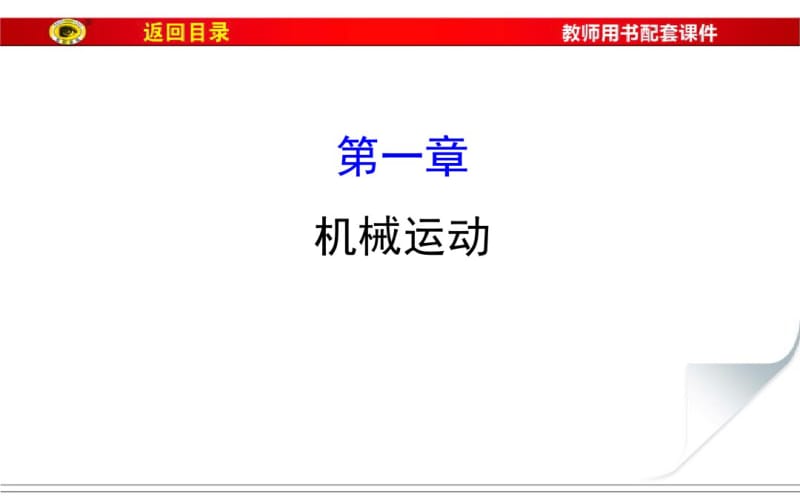 返回目录

教师用书配套课件

第一章

机械运动